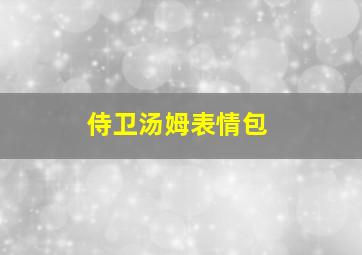 侍卫汤姆表情包